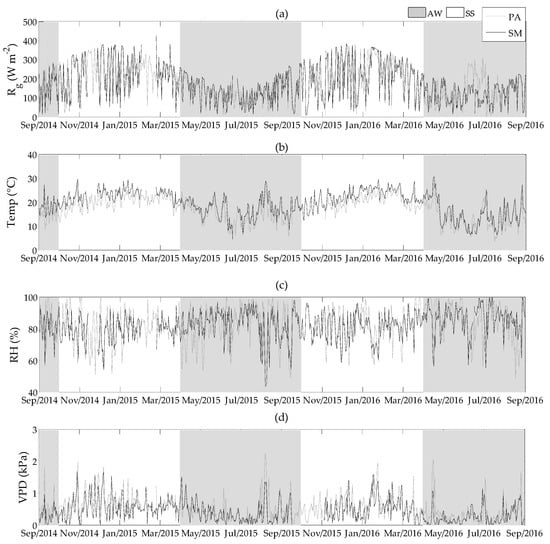 (a)

AW SS PA SM

$R_g$ (W m$^{-2}$)

500 400 300 200 100 0

Sep/2014 Nov/2014 Jan/2015 Mar/2015 May/2015 Jul/2015 Sep/2015 Nov/2015 Jan/2016 Mar/2016 May/2016 Jul/2016 Sep/2016

(b)

Temp (°C)

40 30 20 10 0

Sep/2014 Nov/2014 Jan/2015 Mar/2015 May/2015 Jul/2015 Sep/2015 Nov/2015 Jan/2016 Mar/2016 May/2016 Jul/2016 Sep/2016

(c)

RH (%)

100 80 60 40

Sep/2014 Nov/2014 Jan/2015 Mar/2015 May/2015 Jul/2015 Sep/2015 Nov/2015 Jan/2016 Mar/2016 May/2016 Jul/2016 Sep/2016

(d)

VPD (kPa)

3 2 1 0

Sep/2014 Nov/2014 Jan/2015 Mar/2015 May/2015 Jul/2015 Sep/2015 Nov/2015 Jan/2016 Mar/2016 May/2016 Jul/2016 Sep/2016